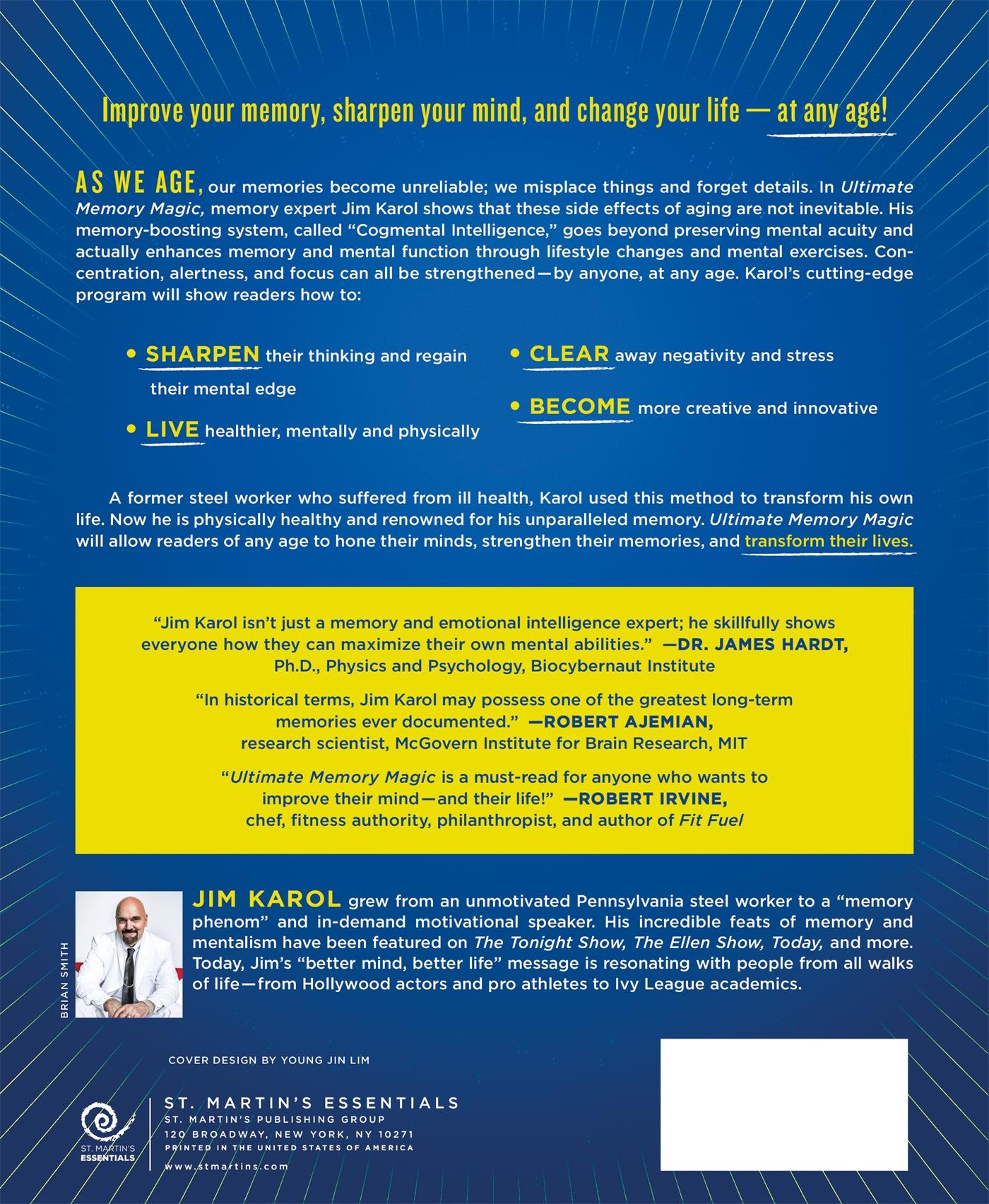 Improve your memory, sharpen your mind, and change your life — at any age!

AS WE AGE, our memories become unreliable; we misplace things and forget details. In Ultimate Memory Magic, memory expert Jim Karol shows that these side effects of aging are not inevitable. His memory-boosting system, called "Cogmental Intelligence," goes beyond preserving mental acuity and actually enhances memory and mental function through lifestyle changes and mental exercises. Concentration, alertness, and focus can all be strengthened—by anyone, at any age. Karol's cutting-edge program will show readers how to:

• SHARPEN their thinking and regain their mental edge

• LIVE healthier, mentally and physically

• CLEAR away negativity and stress

• BECOME more creative and innovative

A former steel worker who suffered from ill health, Karol used this method to transform his own life. Now he is physically healthy and renowned for his unparalleled memory. Ultimate Memory Magic will allow readers of any age to hone their minds, strengthen their memories, and transform their lives.

"Jim Karol isn't just a memory and emotional intelligence expert; he skillfully shows everyone how they can maximize their own mental abilities." —DR. JAMES HARDT, Ph.D., Physics and Psychology, Biocybernaut Institute

"In historical terms, Jim Karol may possess one of the greatest long-term memories ever documented." —ROBERT AJEMIAN, research scientist, McGovern Institute for Brain Research, MIT

"Ultimate Memory Magic is a must-read for anyone who wants to improve their mind—and their life!" —ROBERT IRVINE, chef, fitness authority, philanthropist, and author of Fit Fuel

BRIAN SMITH

JIM KAROL grew from an unmotivated Pennsylvania steel worker to a "memory phenom" and in-demand motivational speaker. His incredible feats of memory and mentalism have been featured on The Tonight Show, The Ellen Show, Today, and more. Today, Jim's "better mind, better life" message is resonating with people from all walks of life—from Hollywood actors and pro athletes to Ivy League academics.

COVER DESIGN BY YOUNG JIN LIM

ST. MARTIN'S ESSENTIALS

ST. MARTIN'S ESSENTIALS
ST. MARTIN'S PUBLISHING GROUP
120 BROADWAY, NEW YORK, NY 10271
PRINTED IN THE UNITED STATES OF AMERICA
www.stmartins.com